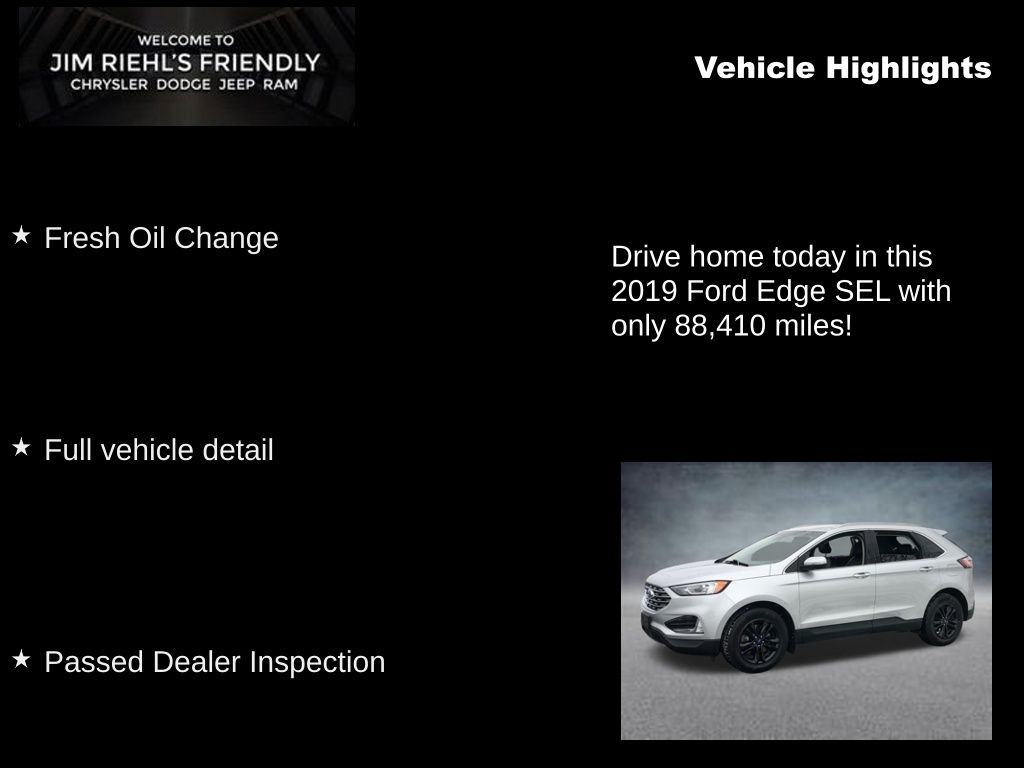 WELCOME TO
JIM RIEHL'S FRIENDLY
CHRYSLER DODGE JEEP RAM

Vehicle Highlights

★ Fresh Oil Change

★ Full vehicle detail

★ Passed Dealer Inspection

Drive home today in this 2019 Ford Edge SEL with only 88,410 miles!